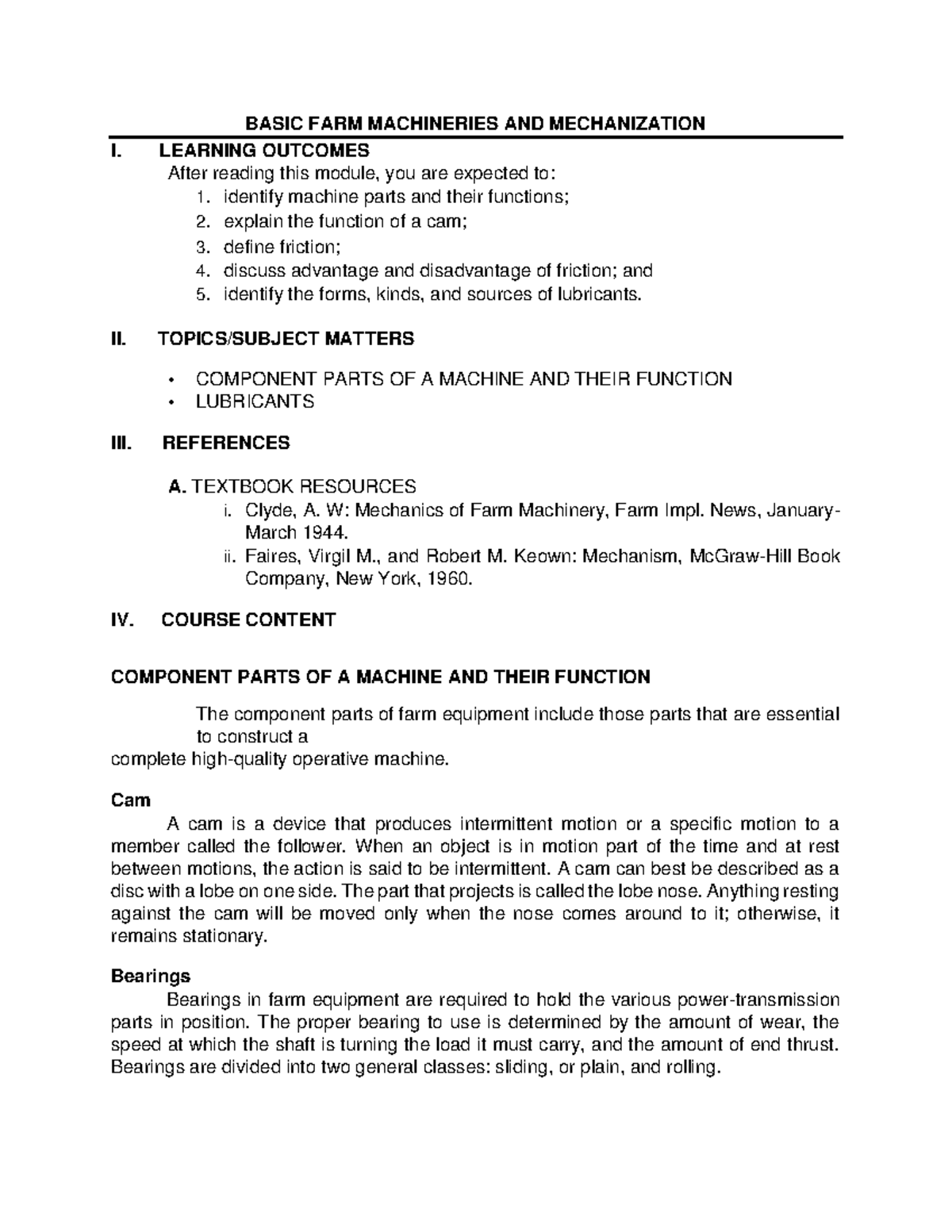 BASIC FARM MACHINERIES AND MECHANIZATION

I. LEARNING OUTCOMES

After reading this module, you are expected to:
1. identify machine parts and their functions;
2. explain the function of a cam;
3. define friction;
4. discuss advantage and disadvantage of friction; and
5. identify the forms, kinds, and sources of lubricants.

II. TOPICS/SUBJECT MATTERS

• COMPONENT PARTS OF A MACHINE AND THEIR FUNCTION
• LUBRICANTS

III. REFERENCES

A. TEXTBOOK RESOURCES
i. Clyde, A. W: Mechanics of Farm Machinery, Farm Impl. News, January-March 1944.
ii. Faires, Virgil M., and Robert M. Keown: Mechanism, McGraw-Hill Book Company, New York, 1960.

IV. COURSE CONTENT

COMPONENT PARTS OF A MACHINE AND THEIR FUNCTION

The component parts of farm equipment include those parts that are essential to construct a
complete high-quality operative machine.

Cam
A cam is a device that produces intermittent motion or a specific motion to a member called the follower. When an object is in motion part of the time and at rest between motions, the action is said to be intermittent. A cam can best be described as a disc with a lobe on one side. The part that projects is called the lobe nose. Anything resting against the cam will be moved only when the nose comes around to it; otherwise, it remains stationary.

Bearings
Bearings in farm equipment are required to hold the various power-transmission parts in position. The proper bearing to use is determined by the amount of wear, the speed at which the shaft is turning the load it must carry, and the amount of end thrust. Bearings are divided into two general classes: sliding, or plain, and rolling.